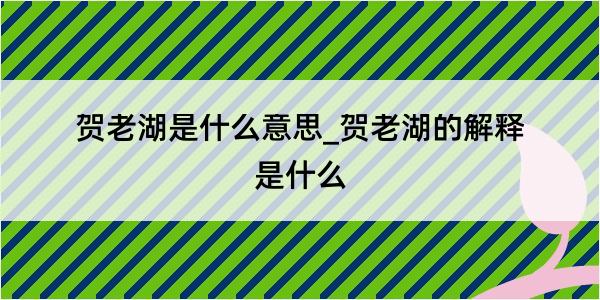 贺老湖是什么意思_贺老湖的解释是什么